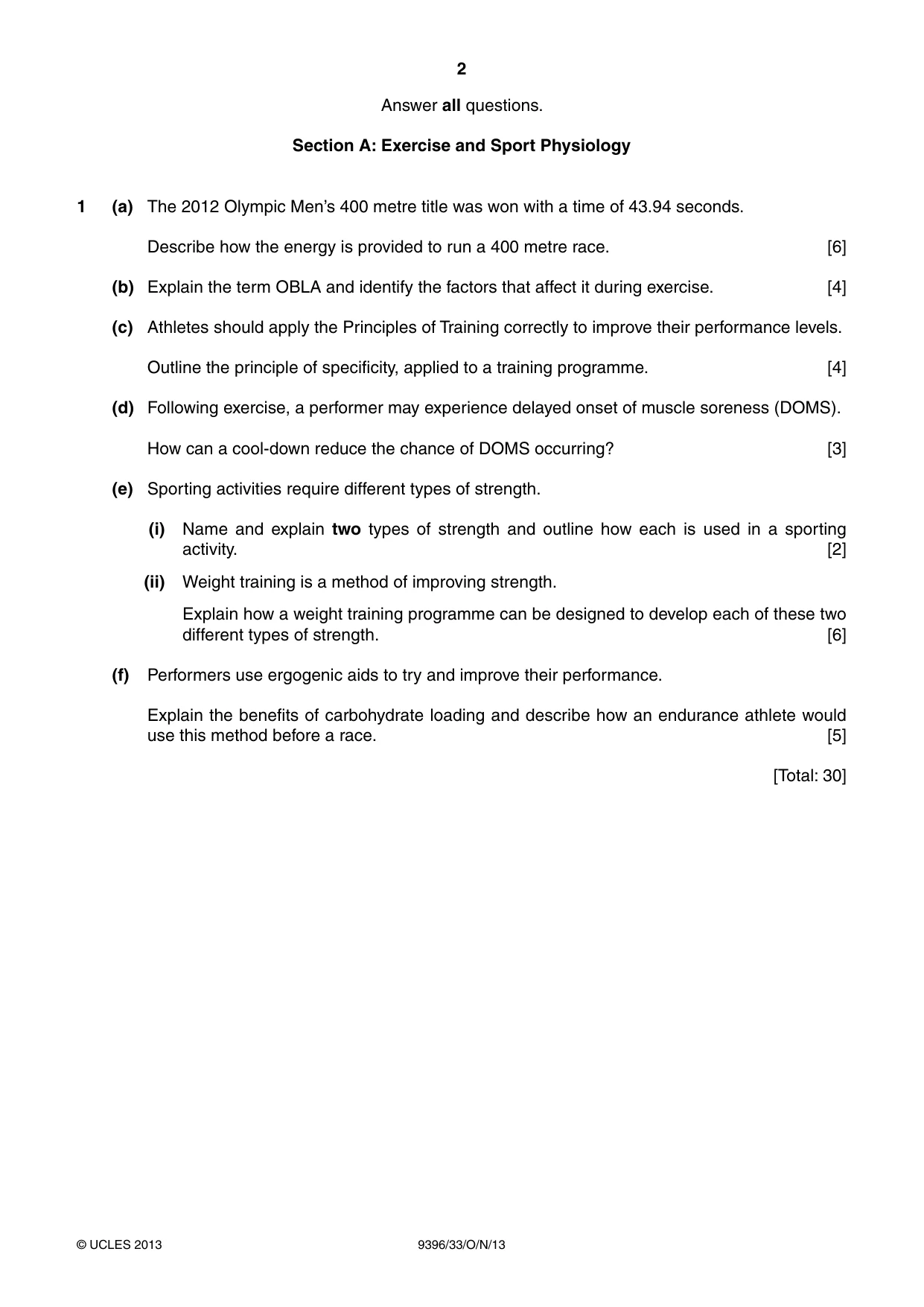 2

Answer all questions.

Section A: Exercise and Sport Physiology

1 (a) The 2012 Olympic Men's 400 metre title was won with a time of 43.94 seconds.

Describe how the energy is provided to run a 400 metre race. [6]

(b) Explain the term OBLA and identify the factors that affect it during exercise. [4]

(c) Athletes should apply the Principles of Training correctly to improve their performance levels.

Outline the principle of specificity, applied to a training programme. [4]

(d) Following exercise, a performer may experience delayed onset of muscle soreness (DOMS).

How can a cool-down reduce the chance of DOMS occurring? [3]

(e) Sporting activities require different types of strength.

(i) Name and explain two types of strength and outline how each is used in a sporting activity. [2]

(ii) Weight training is a method of improving strength.

Explain how a weight training programme can be designed to develop each of these two different types of strength. [6]

(f) Performers use ergogenic aids to try and improve their performance.

Explain the benefits of carbohydrate loading and describe how an endurance athlete would use this method before a race. [5]

[Total: 30]

© UCLES 2013 9396/33/O/N/13